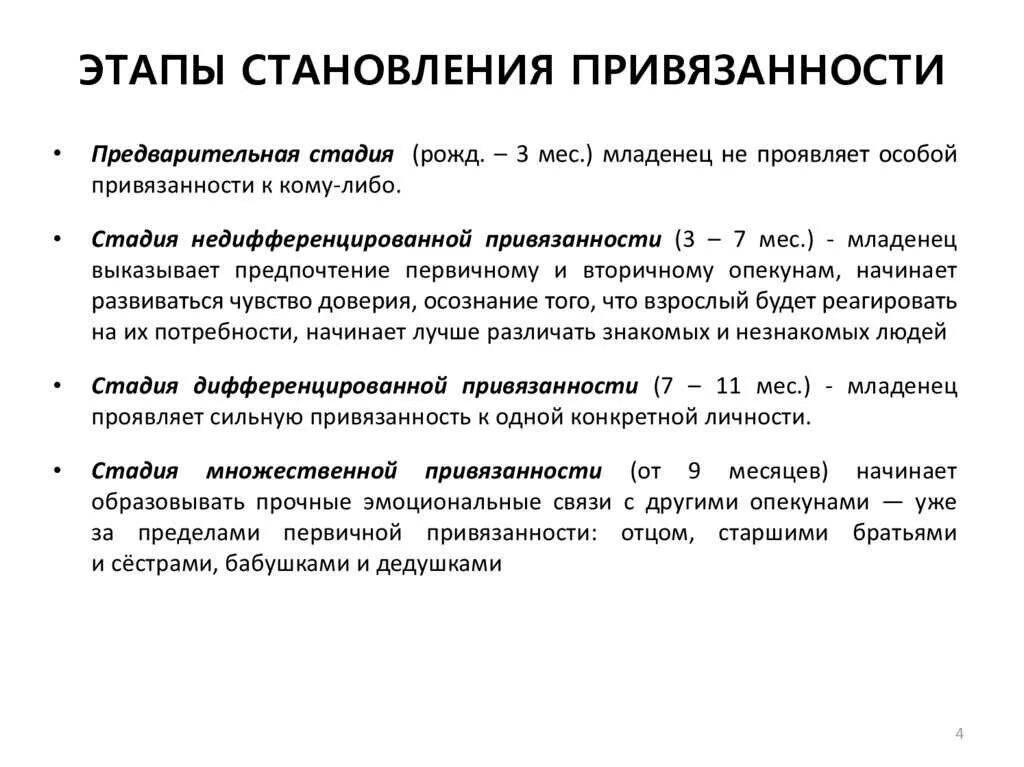 ЭТАПЫ СТАНОВЛЕНИЯ ПРИВЯЗАННОСТИ

• Предварительная стадия (рожд. – 3 мес.) младенец не проявляет особой привязанности к кому-либо.

• Стадия недифференцированной привязанности (3 – 7 мес.) - младенец выказывает предпочтение первичному и вторичному опекунам, начинает развиваться чувство доверия, осознание того, что взрослый будет реагировать на их потребности, начинает лучше различать знакомых и незнакомых людей

• Стадия дифференцированной привязанности (7 – 11 мес.) - младенец проявляет сильную привязанность к одной конкретной личности.

• Стадия множественной привязанности (от 9 месяцев) начинает образовывать прочные эмоциональные связи с другими опекунами — уже за пределами первичной привязанности: отцом, старшими братьями и сёстрами, бабушками и дедушками

4